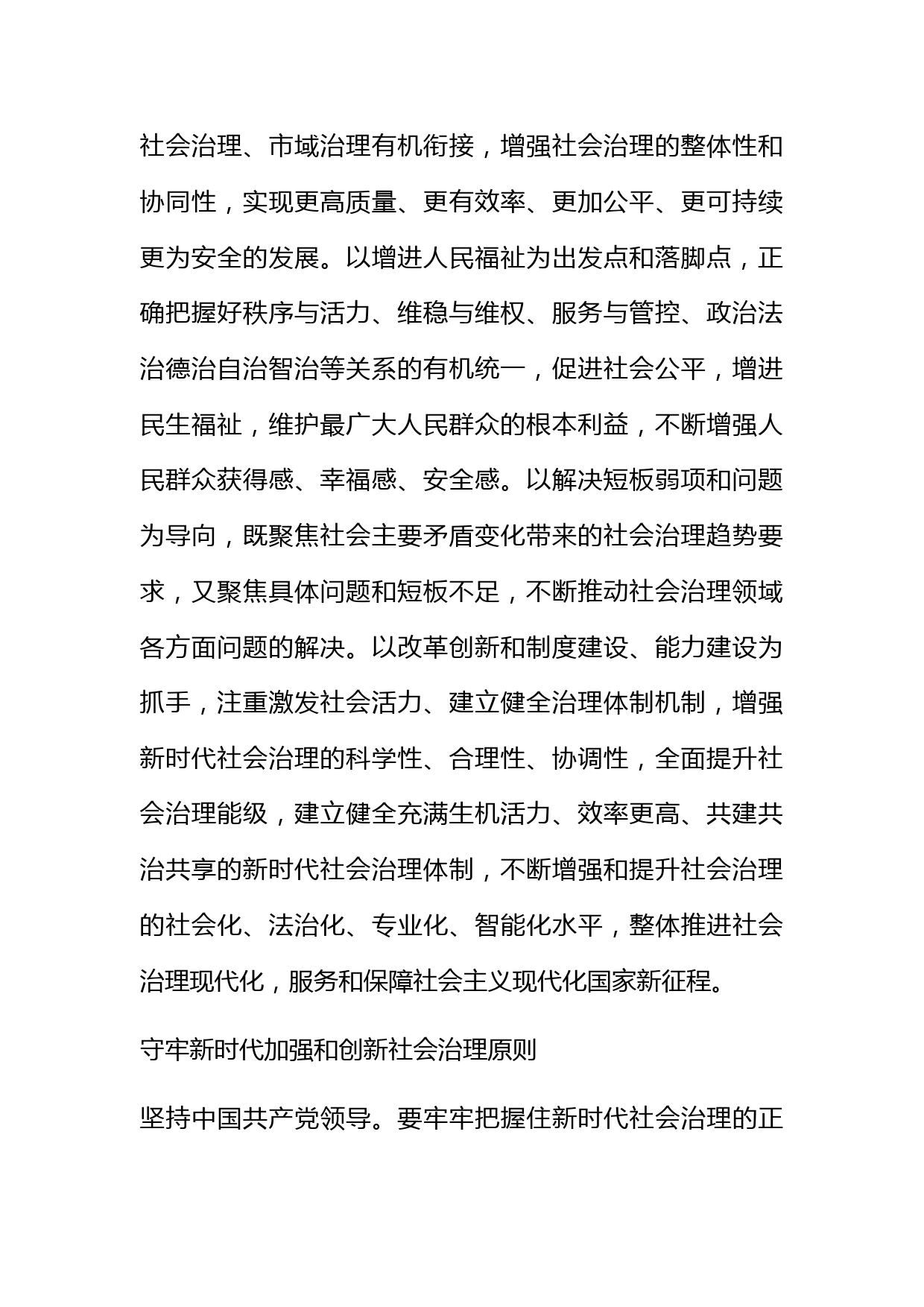 社会治理、市域治理有机衔接，增强社会治理的整体性和协同性，实现更高质量、更有效率、更加公平、更可持续更为安全的发展。以增进人民福祉为出发点和落脚点，正确把握好秩序与活力、维稳与维权、服务与管控、政治法治德治自治智治等关系的有机统一，促进社会公平，增进民生福祉，维护最广大人民群众的根本利益，不断增强人民群众获得感、幸福感、安全感。以解决短板弱项和问题为导向，既聚焦社会主要矛盾变化带来的社会治理趋势要求，又聚焦具体问题和短板不足，不断推动社会治理领域各方面问题的解决。以改革创新和制度建设、能力建设为抓手，注重激发社会活力、建立健全治理体制机制，增强新时代社会治理的科学性、合理性、协调性，全面提升社会治理能级，建立健全充满生机活力、效率更高、共建共治共享的新时代社会治理体制，不断增强和提升社会治理的社会化、法治化、专业化、智能化水平，整体推进社会治理现代化，服务和保障社会主义现代化国家新征程。

守牢新时代加强和创新社会治理原则

坚持中国共产党领导。要牢牢把握住新时代社会治理的正